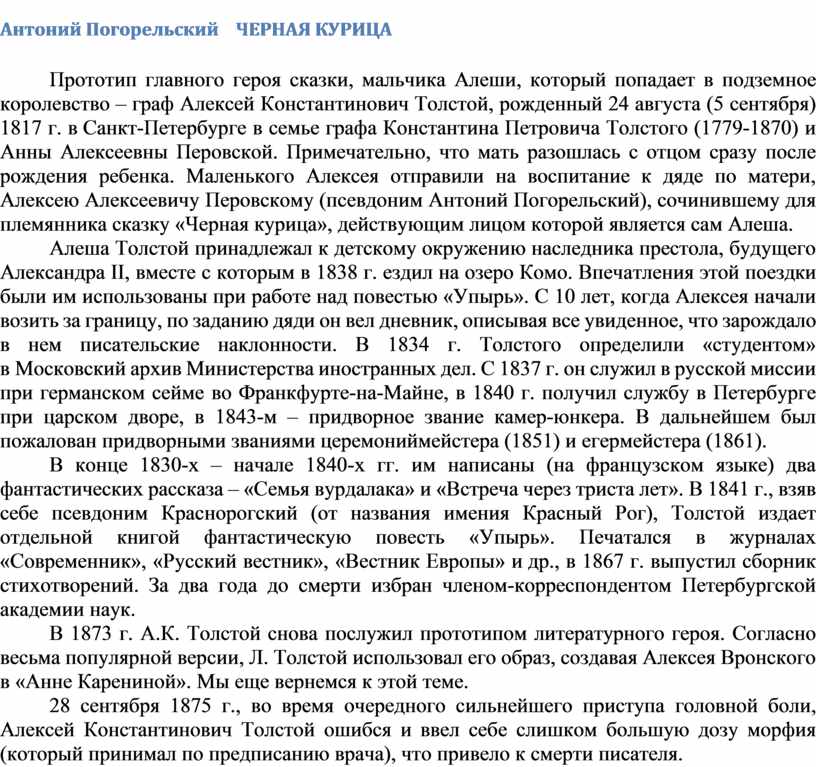 Антоний Погорельский ЧЕРНАЯ КУРИЦА

Прототип главного героя сказки, мальчика Алеши, который попадает в подземное королевство – граф Алексей Константинович Толстой, рожденный 24 августа (5 сентября) 1817 г. в Санкт-Петербурге в семье графа Константина Петровича Толстого (1779-1870) и Анны Алексеевны Перовской. Примечательно, что мать разошлась с отцом сразу после рождения ребенка. Маленького Алексея отправили на воспитание к дяде по матери, Алексею Алексеевичу Перовскому (псевдоним Антоний Погорельский), сочинившему для племянника сказку «Черная курица», действующим лицом которой является сам Алеша.

Алеша Толстой принадлежал к детскому окружению наследника престола, будущего Александра II, вместе с которым в 1838 г. ездил на озеро Комо. Впечатления этой поездки были им использованы при работе над повестью «Упырь». С 10 лет, когда Алексея начали возить за границу, по заданию дяди он вел дневник, описывая все увиденное, что зарождало в нем писательские наклонности. В 1834 г. Толстого определили «студентом» в Московский архив Министерства иностранных дел. С 1837 г. он служил в русской миссии при германском сейме во Франкфурте-на-Майне, в 1840 г. получил службу в Петербурге при царском дворе, в 1843-м – придворное звание камер-юнкера. В дальнейшем был пожалован придворными званиями церемониймейстера (1851) и егермейстера (1861).

В конце 1830-х – начале 1840-х гг. им написаны (на французском языке) два фантастических рассказа – «Семья вурдалака» и «Встреча через триста лет». В 1841 г., взяв себе псевдоним Красногорский (от названия имения Красный Рог), Толстой издает отдельной книгой фантастическую повесть «Упырь». Печатался в журналах «Современник», «Русский вестник», «Вестник Европы» и др., в 1867 г. выпустил сборник стихотворений. За два года до смерти избран членом-корреспондентом Петербургской академии наук.

В 1873 г. А.К. Толстой снова послужил прототипом литературного героя. Согласно весьма популярной версии, Л. Толстой использовал его образ, создавая Алексея Вронского в «Анне Карениной». Мы еще вернемся к этой теме.

28 сентября 1875 г., во время очередного сильнейшего приступа головной боли, Алексей Константинович Толстой ошибся и ввел себе слишком большую дозу морфия (который принимал по предписанию врача), что привело к смерти писателя.